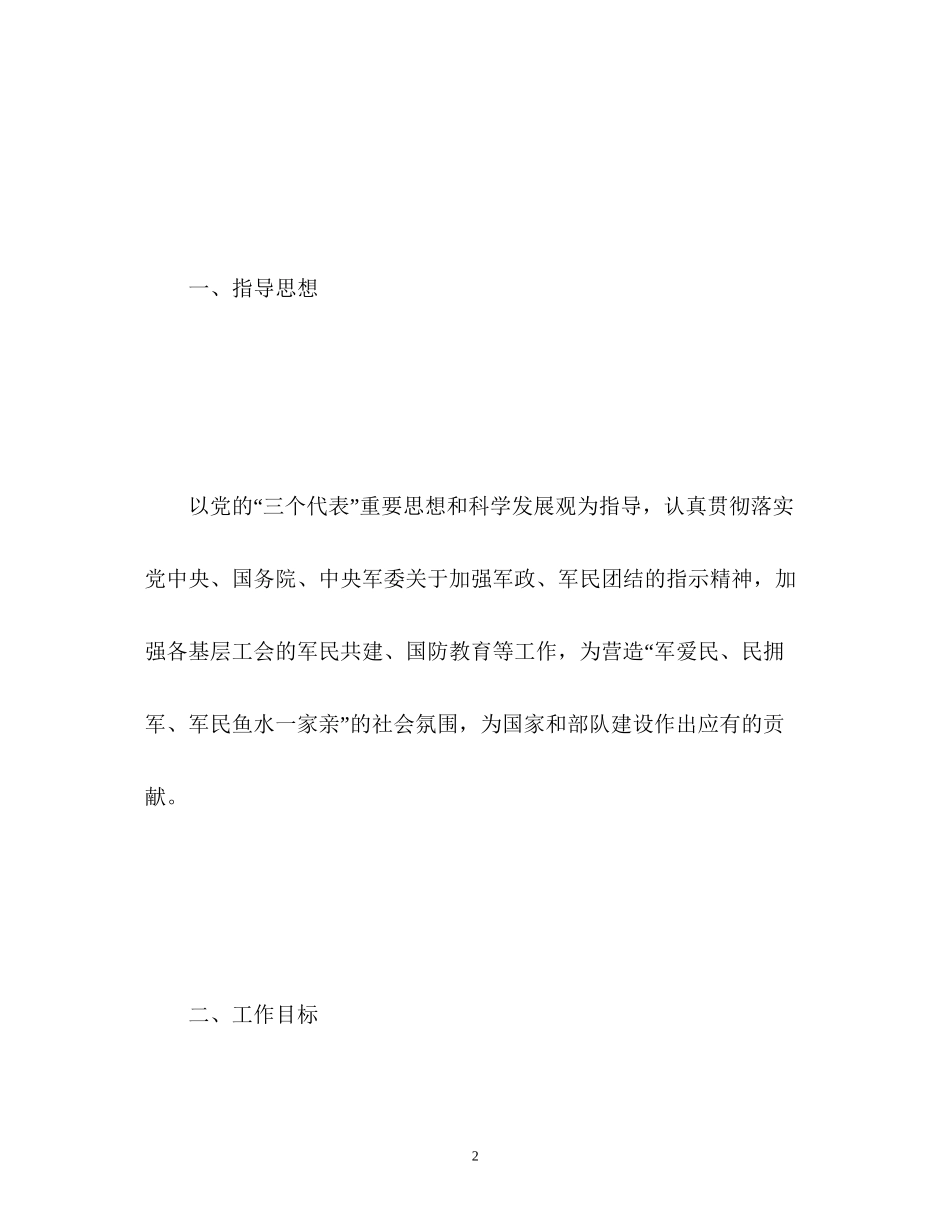 一、指导思想

以党的“三个代表”重要思想和科学发展观为指导，认真贯彻落实党中央、国务院、中央军委关于加强军政、军民团结的指示精神，加强各基层工会的军民共建、国防教育等工作，为营造“军爱民、民拥军、军民鱼水一家亲”的社会氛围，为国家和部队建设作出应有的贡献。

二、工作目标

2